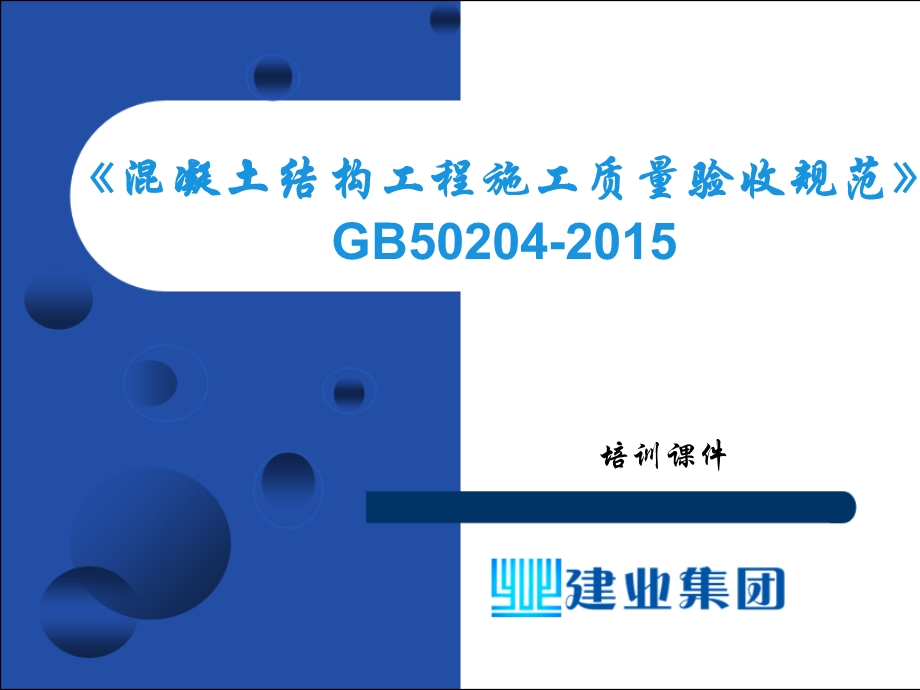 《混凝土结构工程施工质量验收规范》
GB50204-2015

培训课件

建业集团